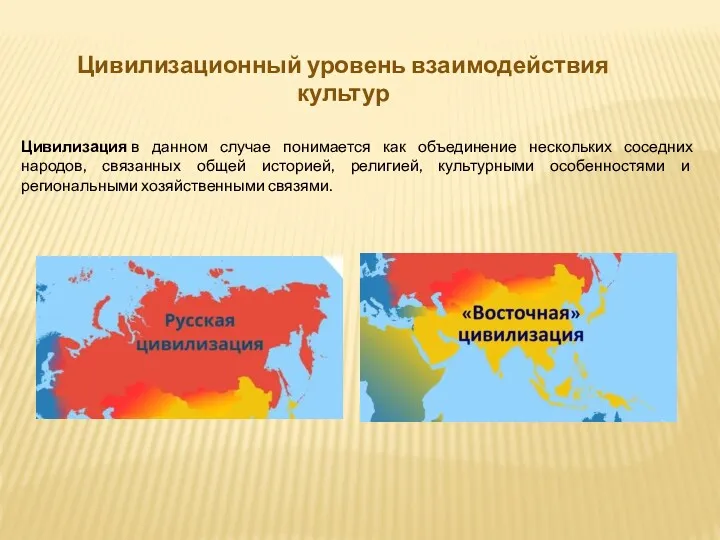 Цивилизационный уровень взаимодействия культур

Цивилизация в данном случае понимается как объединение нескольких соседних народов, связанных общей историей, религией, культурными особенностями и региональными хозяйственными связями.

Русская цивилизация

«Восточная» цивилизация